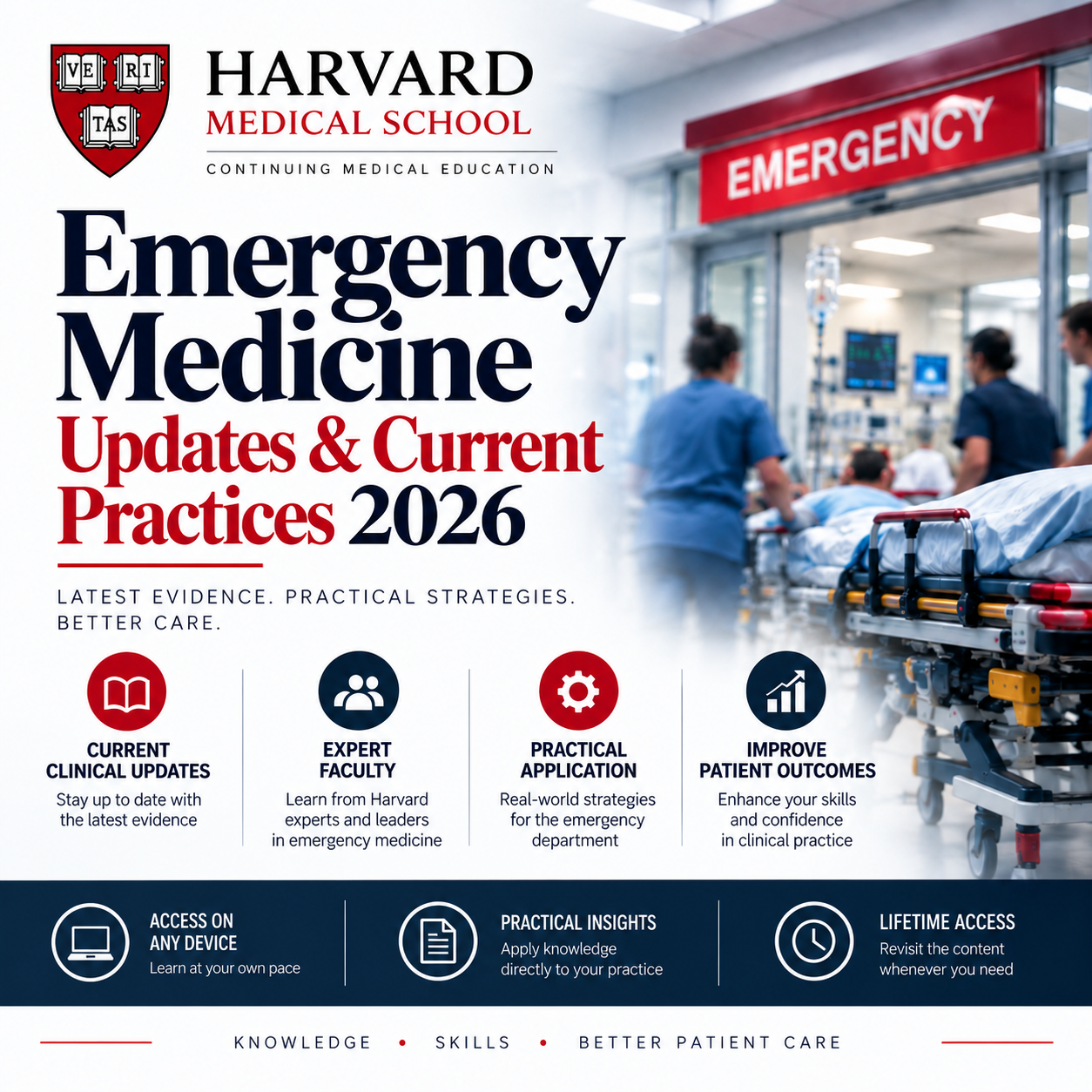 VE RI TAS

HARVARD
MEDICAL SCHOOL
CONTINUING MEDICAL EDUCATION

EMERGENCY

Emergency Medicine
Updates & Current Practices 2026

LATEST EVIDENCE. PRACTICAL STRATEGIES. BETTER CARE.

CURRENT CLINICAL UPDATES
Stay up to date with the latest evidence

EXPERT FACULTY
Learn from Harvard experts and leaders in emergency medicine

PRACTICAL APPLICATION
Real-world strategies for the emergency department

IMPROVE PATIENT OUTCOMES
Enhance your skills and confidence in clinical practice

ACCESS ON ANY DEVICE
Learn at your own pace

PRACTICAL INSIGHTS
Apply knowledge directly to your practice

LIFETIME ACCESS
Revisit the content whenever you need

KNOWLEDGE • SKILLS • BETTER PATIENT CARE